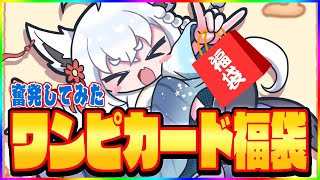 福袋

奮発してみた

ワンピカード福袋